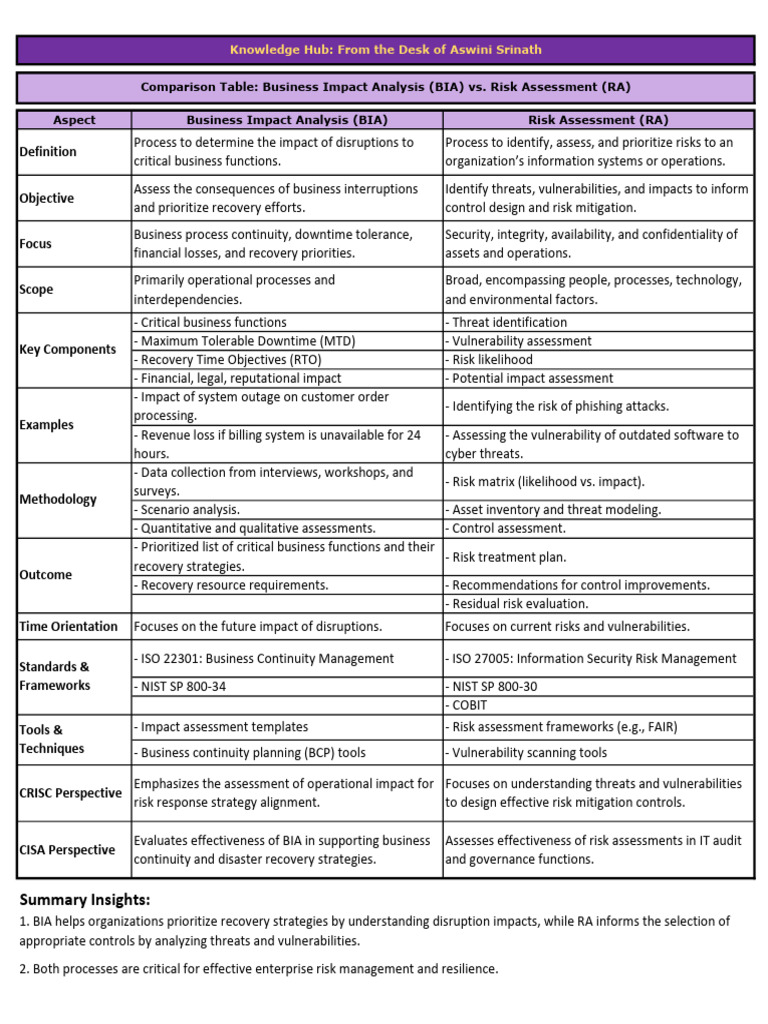 Knowledge Hub: From the Desk of Aswini Srinath

Comparison Table: Business Impact Analysis (BIA) vs. Risk Assessment (RA)

| Aspect | Business Impact Analysis (BIA) | Risk Assessment (RA) |
|---|---|---|
| Definition | Process to determine the impact of disruptions to critical business functions. | Process to identify, assess, and prioritize risks to an organization's information systems or operations. |
| Objective | Assess the consequences of business interruptions and prioritize recovery efforts. | Identify threats, vulnerabilities, and impacts to inform control design and risk mitigation. |
| Focus | Business process continuity, downtime tolerance, financial losses, and recovery priorities. | Security, integrity, availability, and confidentiality of assets and operations. |
| Scope | Primarily operational processes and interdependencies. | Broad, encompassing people, processes, technology, and environmental factors. |
| Key Components | - Critical business functions | - Threat identification |
| | - Maximum Tolerable Downtime (MTD) | - Vulnerability assessment |
| | - Recovery Time Objectives (RTO) | - Risk likelihood |
| | - Financial, legal, reputational impact | - Potential impact assessment |
| Examples | - Impact of system outage on customer order processing. | - Identifying the risk of phishing attacks. |
| | - Revenue loss if billing system is unavailable for 24 hours. | - Assessing the vulnerability of outdated software to cyber threats. |
| Methodology | - Data collection from interviews, workshops, and surveys. | - Risk matrix (likelihood vs. impact). |
| | - Scenario analysis. | - Asset inventory and threat modeling. |
| | - Quantitative and qualitative assessments. | - Control assessment. |
| Outcome | - Prioritized list of critical business functions and their recovery strategies. | - Risk treatment plan. |
| | - Recovery resource requirements. | - Recommendations for control improvements. |
| | | - Residual risk evaluation. |
| Time Orientation | Focuses on the future impact of disruptions. | Focuses on current risks and vulnerabilities. |
| Standards & Frameworks | - ISO 22301: Business Continuity Management | - ISO 27005: Information Security Risk Management |
| | - NIST SP 800-34 | - NIST SP 800-30 |
| | | - COBIT |
| Tools & Techniques | - Impact assessment templates | - Risk assessment frameworks (e.g., FAIR) |
| | - Business continuity planning (BCP) tools | - Vulnerability scanning tools |
| CRISC Perspective | Emphasizes the assessment of operational impact for risk response strategy alignment. | Focuses on understanding threats and vulnerabilities to design effective risk mitigation controls. |
| CISA Perspective | Evaluates effectiveness of BIA in supporting business continuity and disaster recovery strategies. | Assesses effectiveness of risk assessments in IT audit and governance functions. |

Summary Insights:

1. BIA helps organizations prioritize recovery strategies by understanding disruption impacts, while RA informs the selection of appropriate controls by analyzing threats and vulnerabilities.

2. Both processes are critical for effective enterprise risk management and resilience.